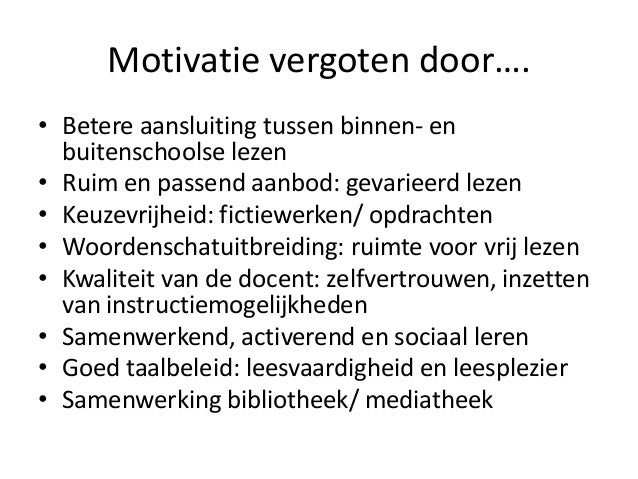 Motivatie vergoten door….

• Betere aansluiting tussen binnen- en buitenschoolse lezen
• Ruim en passend aanbod: gevarieerd lezen
• Keuzevrijheid: fictiewerken/ opdrachten
• Woordenschatuitbreiding: ruimte voor vrij lezen
• Kwaliteit van de docent: zelfvertrouwen, inzetten van instructiemogelijkheden
• Samenwerkend, activerend en sociaal leren
• Goed taalbeleid: leesvaardigheid en leesplezier
• Samenwerking bibliotheek/ mediatheek